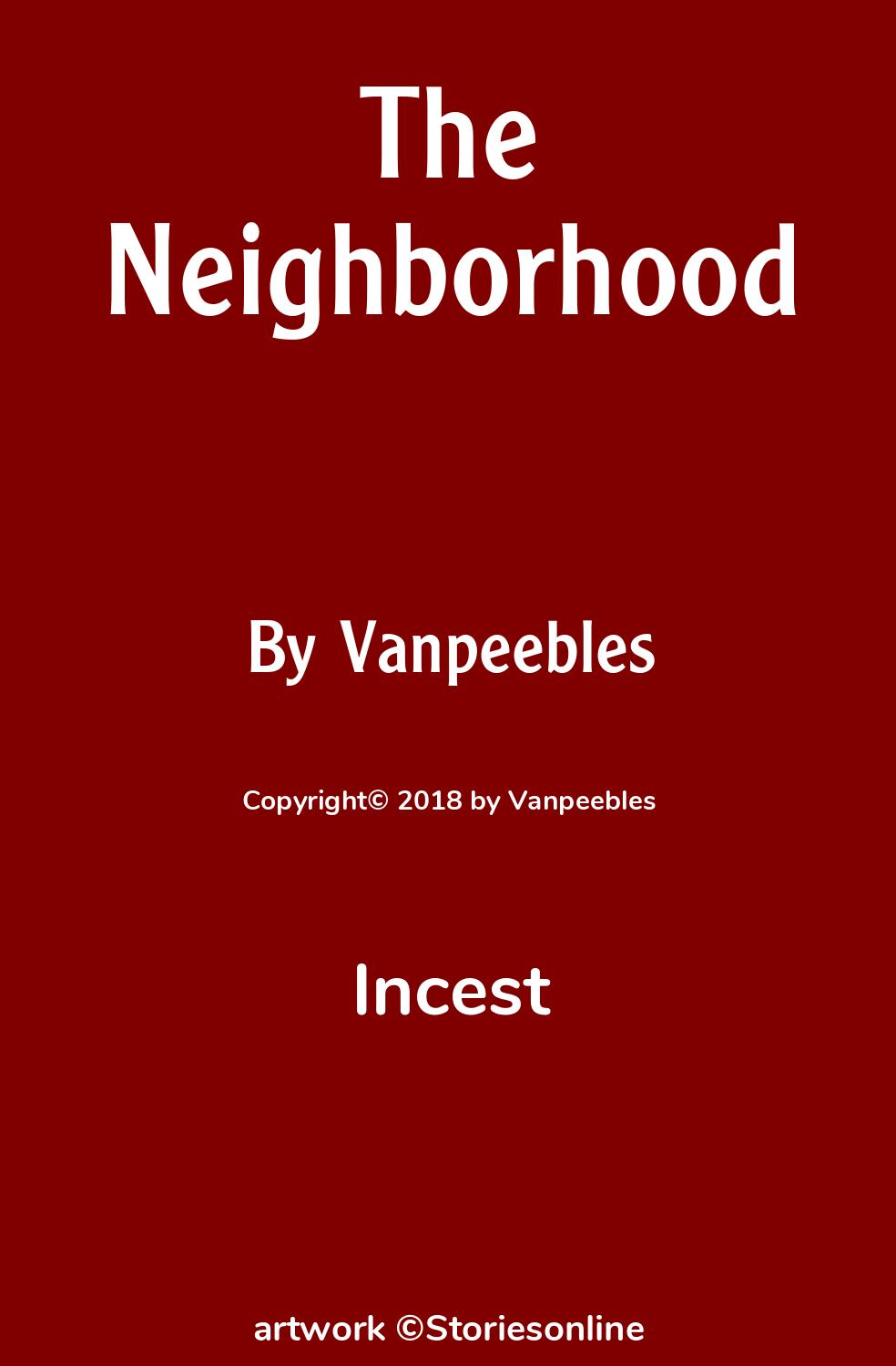 The Neighborhood

By Vanpeebles

Copyright© 2018 by Vanpeebles

Incest

artwork ©Storiesonline